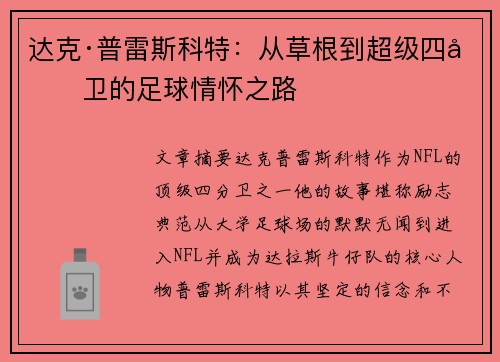 达克·普雷斯科特：从草根到超级四å卫的足球情怀之路

文章摘要达克普雷斯科特作为NFL的顶级四分卫之一他的故事堪称励志典范从大学足球场的默默无闻到进入NFL并成为达拉斯牛仔队的核心人物普雷斯科特以其坚定的信念和不